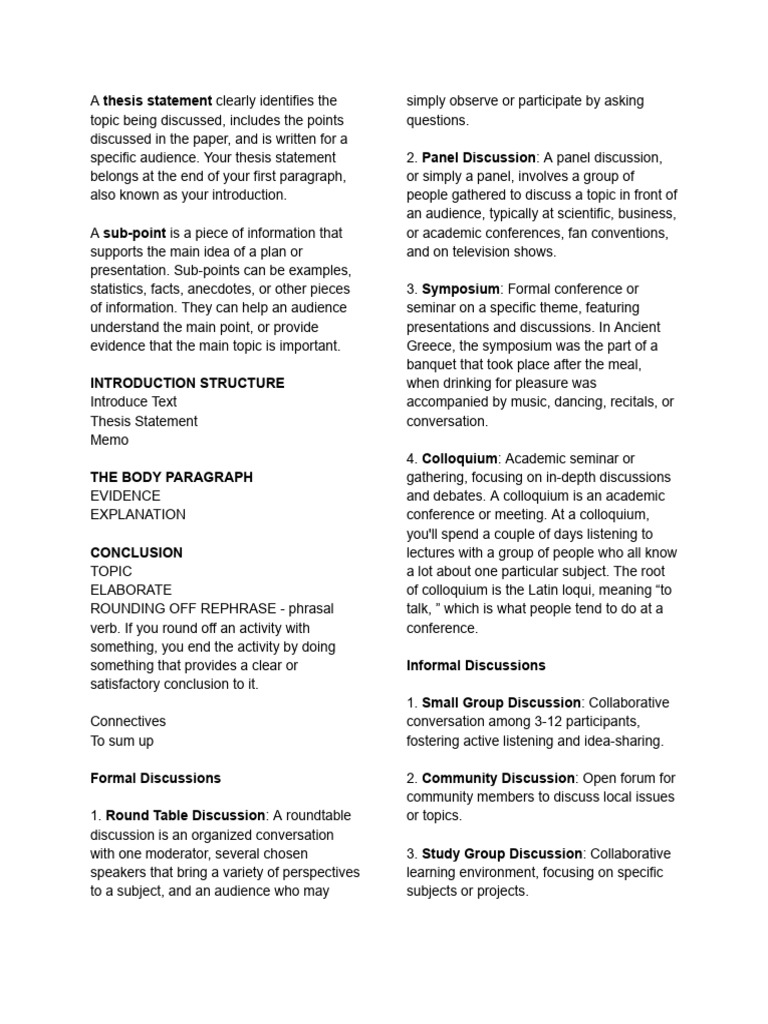 A thesis statement clearly identifies the topic being discussed, includes the points discussed in the paper, and is written for a specific audience. Your thesis statement belongs at the end of your first paragraph, also known as your introduction.

A sub-point is a piece of information that supports the main idea of a plan or presentation. Sub-points can be examples, statistics, facts, anecdotes, or other pieces of information. They can help an audience understand the main point, or provide evidence that the main topic is important.

INTRODUCTION STRUCTURE
Introduce Text
Thesis Statement
Memo

THE BODY PARAGRAPH
EVIDENCE
EXPLANATION

CONCLUSION
TOPIC
ELABORATE
ROUNDING OFF REPHRASE - phrasal verb. If you round off an activity with something, you end the activity by doing something that provides a clear or satisfactory conclusion to it.

Connectives
To sum up

Formal Discussions

1. Round Table Discussion: A roundtable discussion is an organized conversation with one moderator, several chosen speakers that bring a variety of perspectives to a subject, and an audience who may simply observe or participate by asking questions.

2. Panel Discussion: A panel discussion, or simply a panel, involves a group of people gathered to discuss a topic in front of an audience, typically at scientific, business, or academic conferences, fan conventions, and on television shows.

3. Symposium: Formal conference or seminar on a specific theme, featuring presentations and discussions. In Ancient Greece, the symposium was the part of a banquet that took place after the meal, when drinking for pleasure was accompanied by music, dancing, recitals, or conversation.

4. Colloquium: Academic seminar or gathering, focusing on in-depth discussions and debates. A colloquium is an academic conference or meeting. At a colloquium, you'll spend a couple of days listening to lectures with a group of people who all know a lot about one particular subject. The root of colloquium is the Latin loqui, meaning “to talk, ” which is what people tend to do at a conference.

Informal Discussions

1. Small Group Discussion: Collaborative conversation among 3-12 participants, fostering active listening and idea-sharing.

2. Community Discussion: Open forum for community members to discuss local issues or topics.

3. Study Group Discussion: Collaborative learning environment, focusing on specific subjects or projects.